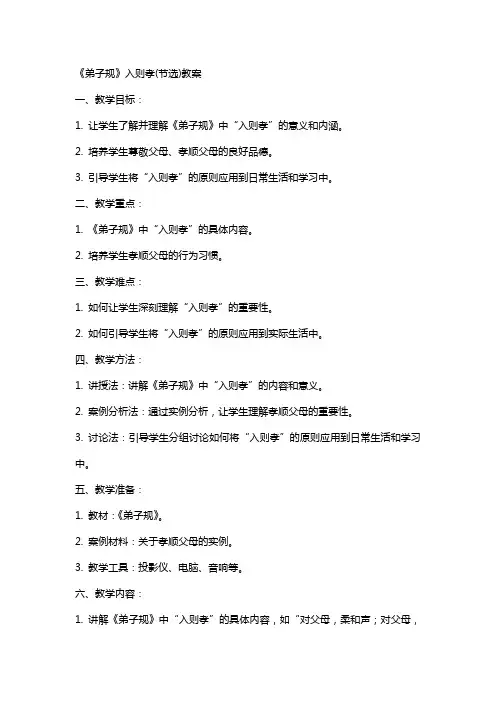 《弟子规》入则孝(节选)教案

一、教学目标：

1. 让学生了解并理解《弟子规》中“入则孝”的意义和内涵。

2. 培养学生尊敬父母、孝顺父母的良好品德。

3. 引导学生将“入则孝”的原则应用到日常生活和学习中。

二、教学重点：

1. 《弟子规》中“入则孝”的具体内容。

2. 培养学生孝顺父母的行为习惯。

三、教学难点：

1. 如何让学生深刻理解“入则孝”的重要性。

2. 如何引导学生将“入则孝”的原则应用到实际生活中。

四、教学方法：

1. 讲授法：讲解《弟子规》中“入则孝”的内容和意义。

2. 案例分析法：通过实例分析，让学生理解孝顺父母的重要性。

3. 讨论法：引导学生分组讨论如何将“入则孝”的原则应用到日常生活和学习中。

五、教学准备：

1. 教材：《弟子规》。

2. 案例材料：关于孝顺父母的实例。

3. 教学工具：投影仪、电脑、音响等。

六、教学内容：

1. 讲解《弟子规》中“入则孝”的具体内容，如“对父母，柔和声；对父母，